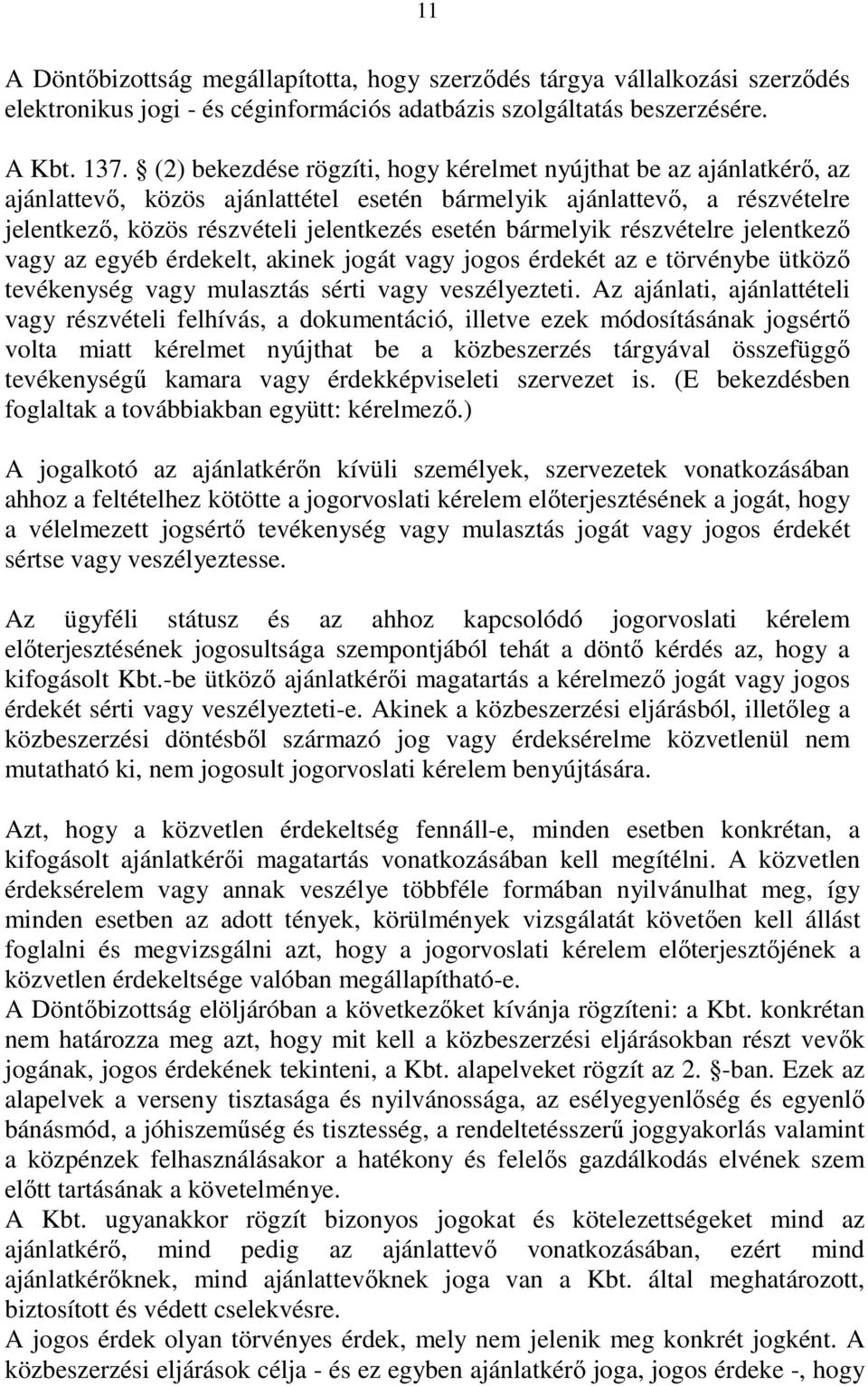 11

A Döntőbizottság megállapította, hogy szerződés tárgya vállalkozási szerződés elektronikus jogi - és céginformációs adatbázis szolgáltatás beszerzésére.

A Kbt. 137. § (2) bekezdése rögzíti, hogy kérelmet nyújthat be az ajánlatkérő, az ajánlattevő, közös ajánlattétel esetén bármelyik ajánlattevő, a részvételre jelentkező, közös részvételi jelentkezés esetén bármelyik részvételre jelentkező vagy az egyéb érdekelt, akinek jogát vagy jogos érdekét az e törvénybe ütköző tevékenység vagy mulasztás sérti vagy veszélyezteti. Az ajánlati, ajánlattételi vagy részvételi felhívás, a dokumentáció, illetve ezek módosításának jogsértő volta miatt kérelmet nyújthat be a közbeszerzés tárgyával összefüggő tevékenységű kamara vagy érdekképviseleti szervezet is. (E bekezdésben foglaltak a továbbiakban együtt: kérelmező.)

A jogalkotó az ajánlatkérőn kívüli személyek, szervezetek vonatkozásában ahhoz a feltételhez kötötte a jogorvoslati kérelem előterjesztésének a jogát, hogy a vélelmezett jogsértő tevékenység vagy mulasztás jogát vagy jogos érdekét sértse vagy veszélyeztesse.

Az ügyféli státusz és az ahhoz kapcsolódó jogorvoslati kérelem előterjesztésének jogosultsága szempontjából tehát a döntő kérdés az, hogy a kifogásolt Kbt.-be ütköző ajánlatkérői magatartás a kérelmező jogát vagy jogos érdekét sérti vagy veszélyezteti-e. Akinek a közbeszerzési eljárásból, illetőleg a közbeszerzési döntésből származó jog vagy érdeksérelme közvetlenül nem mutatható ki, nem jogosult jogorvoslati kérelem benyújtására.

Azt, hogy a közvetlen érdekeltség fennáll-e, minden esetben konkrétan, a kifogásolt ajánlatkérői magatartás vonatkozásában kell megítélni. A közvetlen érdeksérelem vagy annak veszélye többféle formában nyilvánulhat meg, így minden esetben az adott tények, körülmények vizsgálatát követően kell állást foglalni és megvizsgálni azt, hogy a jogorvoslati kérelem előterjesztőjének a közvetlen érdekeltsége valóban megállapítható-e.
A Döntőbizottság elöljáróban a következőket kívánja rögzíteni: a Kbt. konkrétan nem határozza meg azt, hogy mit kell a közbeszerzési eljárásokban részt vevők jogának, jogos érdekének tekinteni, a Kbt. alapelveket rögzít az 2. §-ban. Ezek az alapelvek a verseny tisztasága és nyilvánossága, az esélyegyenlőség és egyenlő bánásmód, a jóhiszeműség és tisztesség, a rendeltetésszerű joggyakorlás valamint a közpénzek felhasználásakor a hatékony és felelős gazdálkodás elvének szem előtt tartásának a követelménye.
A Kbt. ugyanakkor rögzít bizonyos jogokat és kötelezettségeket mind az ajánlatkérő, mind pedig az ajánlattevő vonatkozásában, ezért mind ajánlatkérőknek, mind ajánlattevőknek joga van a Kbt. által meghatározott, biztosított és védett cselekvésre.
A jogos érdek olyan törvényes érdek, mely nem jelenik meg konkrét jogként. A közbeszerzési eljárások célja - és ez egyben ajánlatkérő joga, jogos érdeke -, hogy